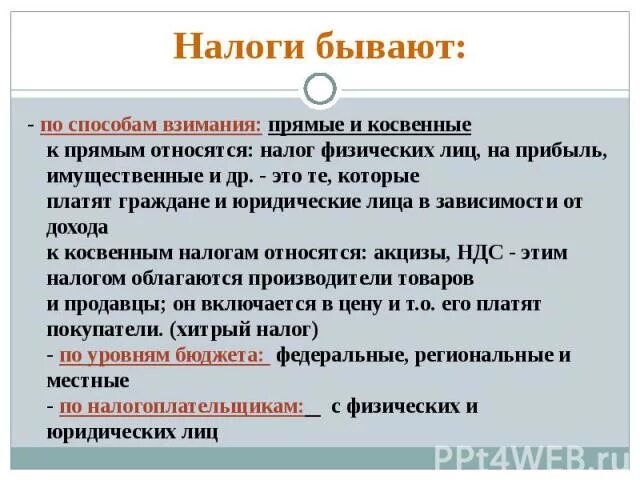 Налоги бывают:

- по способам взимания: прямые и косвенные
к прямым относятся: налог физических лиц, на прибыль, имущественные и др. - это те, которые
платят граждане и юридические лица в зависимости от дохода
к косвенным налогам относятся: акцизы, НДС - этим налогом облагаются производители товаров
и продавцы; он включается в цену и т.о. его платят покупатели. (хитрый налог)
- по уровням бюджета: федеральные, региональные и местные
- по налогоплательщикам: с физических и юридических лиц

PPt4WEB.ru